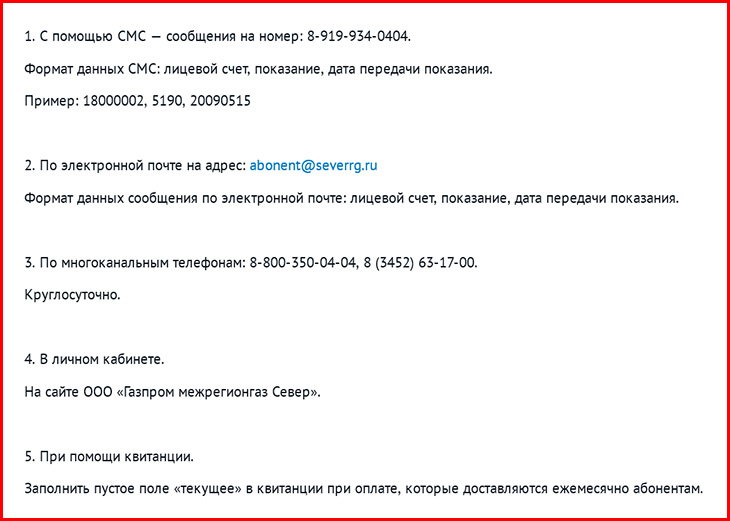 1. С помощью СМС — сообщения на номер: 8-919-934-0404.

Формат данных СМС: лицевой счет, показание, дата передачи показания.

Пример: 18000002, 5190, 20090515

2. По электронной почте на адрес: abonent@severrg.ru

Формат данных сообщения по электронной почте: лицевой счет, показание, дата передачи показания.

3. По многоканальным телефонам: 8-800-350-04-04, 8 (3452) 63-17-00.

Круглосуточно.

4. В личном кабинете.

На сайте ООО «Газпром межрегионгаз Север».

5. При помощи квитанции.

Заполнить пустое поле «текущее» в квитанции при оплате, которые доставляются ежемесячно абонентам.